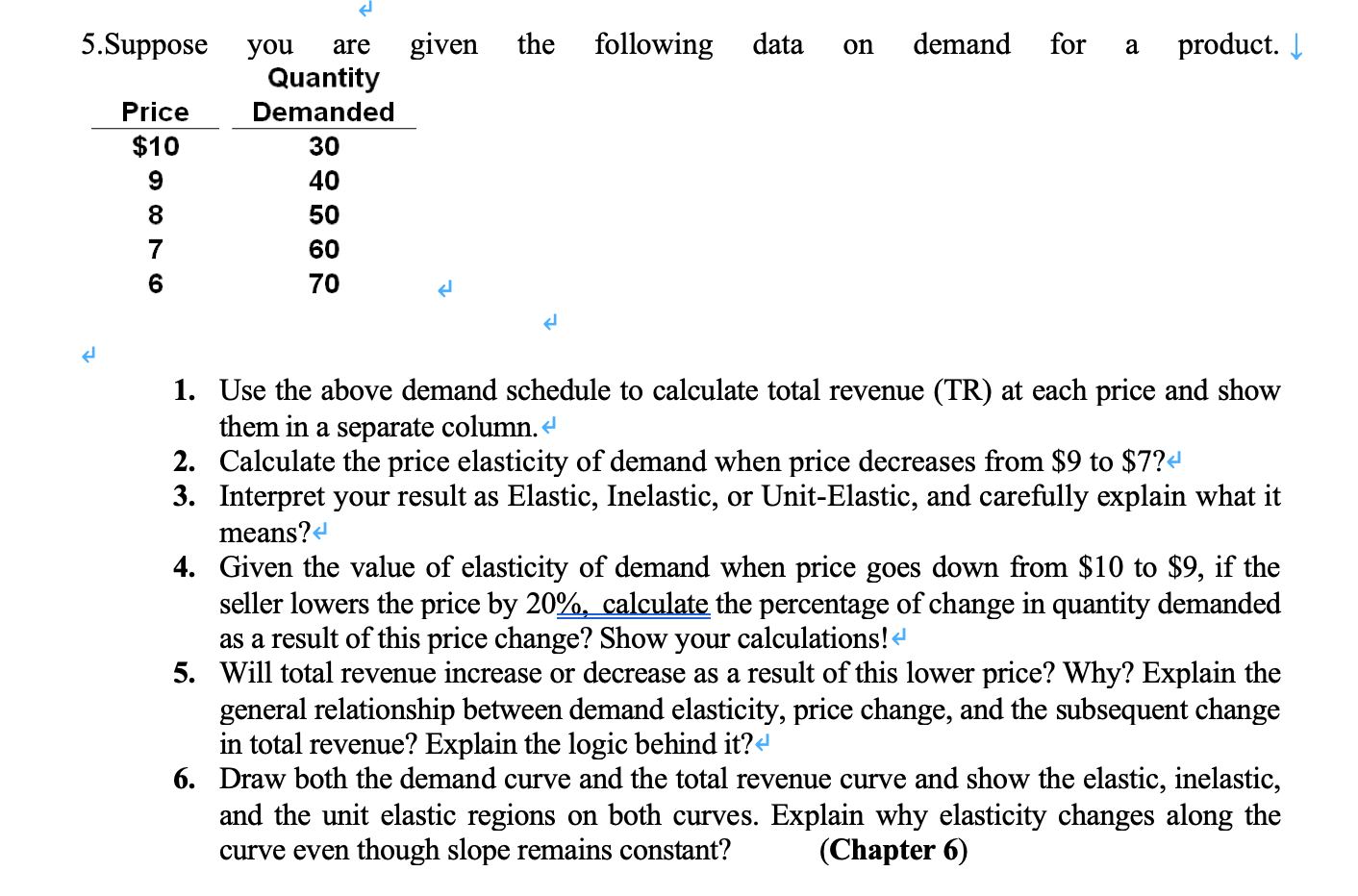 5.Suppose you are given the following data on demand for a product.

| Price | Quantity Demanded |
|---|---|
| $10 | 30 |
| 9 | 40 |
| 8 | 50 |
| 7 | 60 |
| 6 | 70 |

1. Use the above demand schedule to calculate total revenue (TR) at each price and show them in a separate column.
2. Calculate the price elasticity of demand when price decreases from $9 to $7?
3. Interpret your result as Elastic, Inelastic, or Unit-Elastic, and carefully explain what it means?
4. Given the value of elasticity of demand when price goes down from $10 to $9, if the seller lowers the price by 20%, calculate the percentage of change in quantity demanded as a result of this price change? Show your calculations!
5. Will total revenue increase or decrease as a result of this lower price? Why? Explain the general relationship between demand elasticity, price change, and the subsequent change in total revenue? Explain the logic behind it?
6. Draw both the demand curve and the total revenue curve and show the elastic, inelastic, and the unit elastic regions on both curves. Explain why elasticity changes along the curve even though slope remains constant? (Chapter 6)